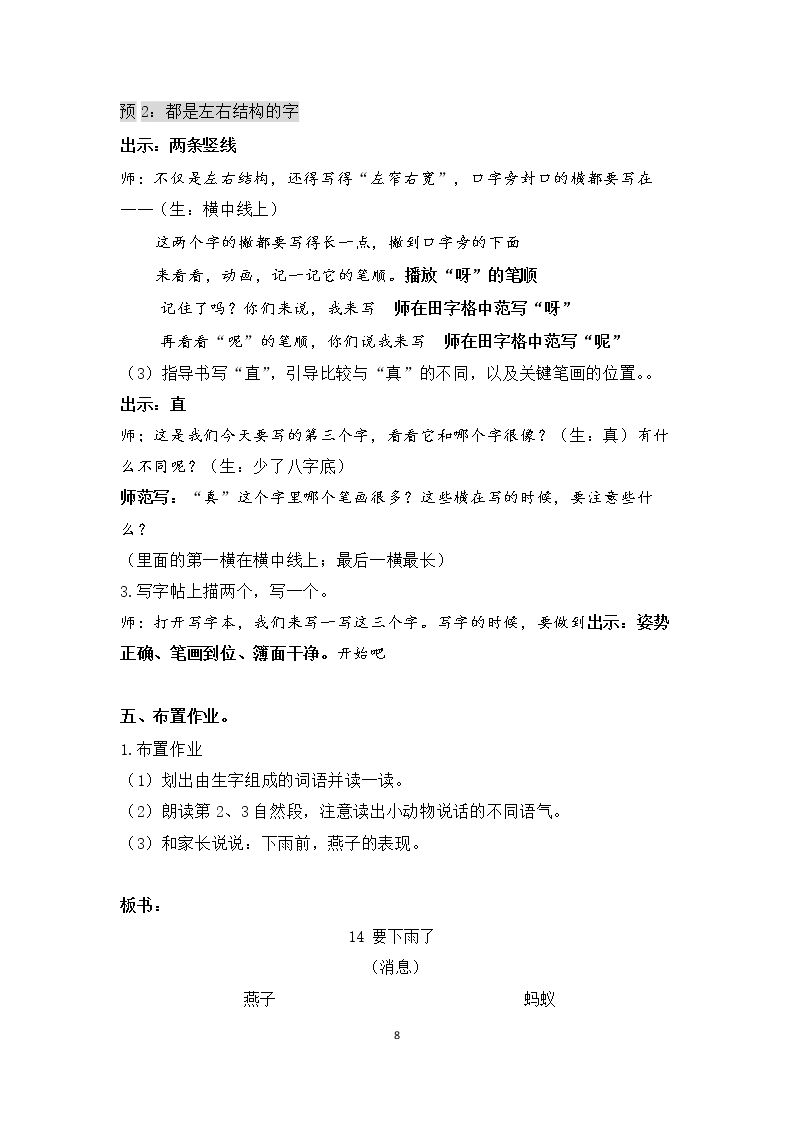 预2：都是左右结构的字

出示：两条竖线

师：不仅是左右结构，还得写得“左窄右宽”，口字旁封口的横都要写在——（生：横中线上）

这两个字的撇都要写得长一点，撇到口字旁的下面

来看看，动画，记一记它的笔顺。播放“呀”的笔顺

记住了吗？你们来说，我来写 师在田字格中范写“呀”

再看看“呢”的笔顺，你们说我来写 师在田字格中范写“呢”

（3）指导书写“直”，引导比较与“真”的不同，以及关键笔画的位置。。

出示：直

师；这是我们今天要写的第三个字，看看它和哪个字很像？（生：真）有什么不同呢？（生：少了八字底）

师范写：“真”这个字里哪个笔画很多？这些横在写的时候，要注意些什么？

（里面的第一横在横中线上；最后一横最长）

3.写字帖上描两个，写一个。

师：打开写字本，我们来写一写这三个字。写字的时候，要做到出示：姿势正确、笔画到位、簿面干净。开始吧

五、布置作业。

1.布置作业

（1）划出由生字组成的词语并读一读。

（2）朗读第2、3自然段，注意读出小动物说话的不同语气。

（3）和家长说说：下雨前，燕子的表现。

板书：

14 要下雨了

（消息）

燕子 蚂蚁

8